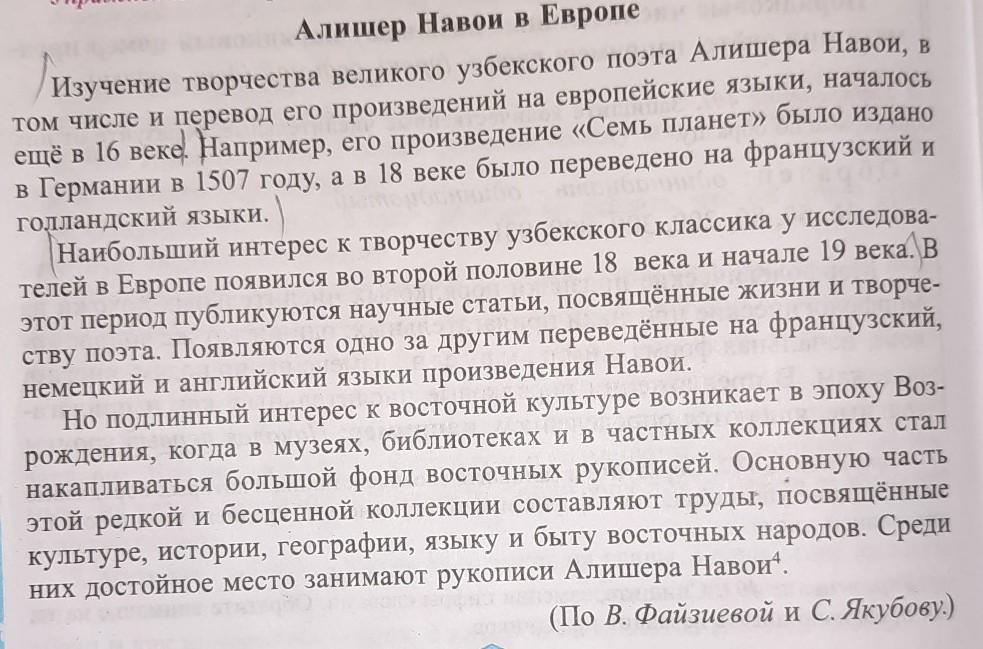 Алишер Навои в Европе

Изучение творчества великого узбекского поэта Алишера Навои, в том числе и перевод его произведений на европейские языки, началось ещё в 16 веке. Например, его произведение «Семь планет» было издано в Германии в 1507 году, а в 18 веке было переведено на французский и голландский языки.

Наибольший интерес к творчеству узбекского классика у исследователей в Европе появился во второй половине 18 века и начале 19 века. В этот период публикуются научные статьи, посвящённые жизни и творчеству поэта. Появляются одно за другим переведённые на французский, немецкий и английский языки произведения Навои.

Но подлинный интерес к восточной культуре возникает в эпоху Возрождения, когда в музеях, библиотеках и в частных коллекциях стал накапливаться большой фонд восточных рукописей. Основную часть этой редкой и бесценной коллекции составляют труды, посвящённые культуре, истории, географии, языку и быту восточных народов. Среди них достойное место занимают рукописи Алишера Навои$^4$.

(По В. Файзиевой и С. Якубову.)